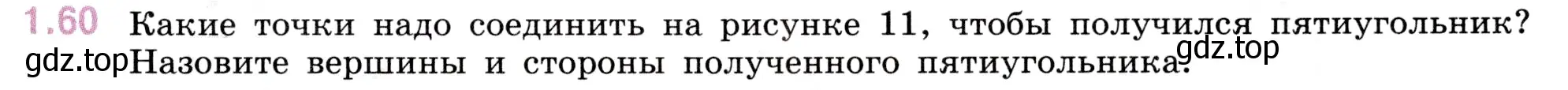 1.60 Какие точки надо соединить на рисунке 11, чтобы получился пятиугольник?
gdz.top Назовите вершины и стороны полученного пятиугольника. gdz.top